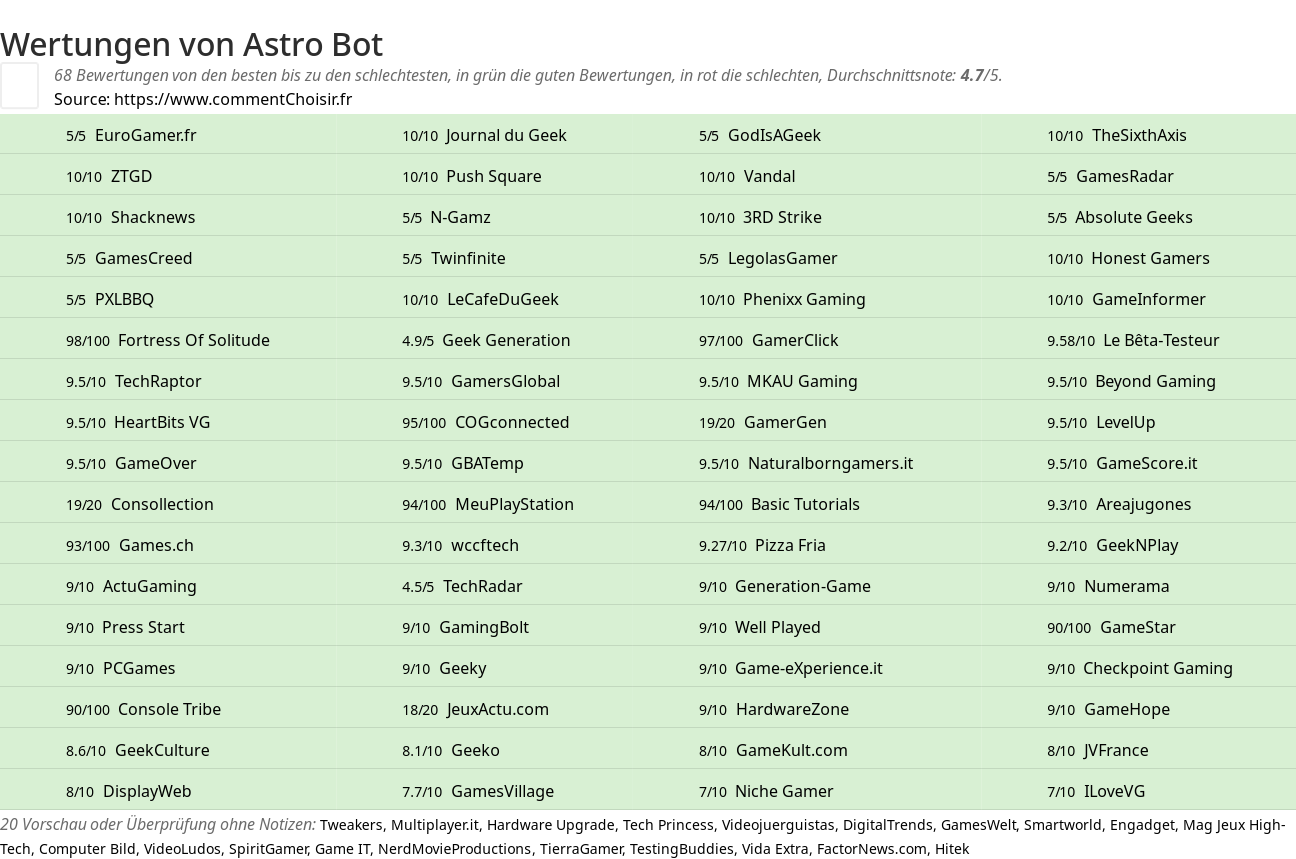 Wertungen von Astro Bot

68 Bewertungen von den besten bis zu den schlechtesten, in grün die guten Bewertungen, in rot die schlechten, Durchschnittsnote: 4.7/5.
Source: https://www.commentChoisir.fr

| | | | |
|---|---|---|---|
| 5/5 EuroGamer.fr | 10/10 Journal du Geek | 5/5 GodIsAGeek | 10/10 TheSixthAxis |
| 10/10 ZTGD | 10/10 Push Square | 10/10 Vandal | 5/5 GamesRadar |
| 10/10 Shacknews | 5/5 N-Gamz | 10/10 3RD Strike | 5/5 Absolute Geeks |
| 5/5 GamesCreed | 5/5 Twinfinite | 5/5 LegolasGamer | 10/10 Honest Gamers |
| 5/5 PXLBBQ | 10/10 LeCafeDuGeek | 10/10 Phenixx Gaming | 10/10 GameInformer |
| 98/100 Fortress Of Solitude | 4.9/5 Geek Generation | 97/100 GamerClick | 9.58/10 Le Bêta-Testeur |
| 9.5/10 TechRaptor | 9.5/10 GamersGlobal | 9.5/10 MKAU Gaming | 9.5/10 Beyond Gaming |
| 9.5/10 HeartBits VG | 95/100 COGconnected | 19/20 GamerGen | 9.5/10 LevelUp |
| 9.5/10 GameOver | 9.5/10 GBATemp | 9.5/10 Naturalborngamers.it | 9.5/10 GameScore.it |
| 19/20 Consollection | 94/100 MeuPlayStation | 94/100 Basic Tutorials | 9.3/10 Areajugones |
| 93/100 Games.ch | 9.3/10 wccftech | 9.27/10 Pizza Fria | 9.2/10 GeekNPlay |
| 9/10 ActuGaming | 4.5/5 TechRadar | 9/10 Generation-Game | 9/10 Numerama |
| 9/10 Press Start | 9/10 GamingBolt | 9/10 Well Played | 90/100 GameStar |
| 9/10 PCGames | 9/10 Geeky | 9/10 Game-eXperience.it | 9/10 Checkpoint Gaming |
| 90/100 Console Tribe | 18/20 JeuxActu.com | 9/10 HardwareZone | 9/10 GameHope |
| 8.6/10 GeekCulture | 8.1/10 Geeko | 8/10 GameKult.com | 8/10 JVFrance |
| 8/10 DisplayWeb | 7.7/10 GamesVillage | 7/10 Niche Gamer | 7/10 ILoveVG |

20 Vorschau oder Überprüfung ohne Notizen: Tweakers, Multiplayer.it, Hardware Upgrade, Tech Princess, Videojuerguistas, DigitalTrends, GamesWelt, Smartworld, Engadget, Mag Jeux High-Tech, Computer Bild, VideoLudos, SpiritGamer, Game IT, NerdMovieProductions, TierraGamer, TestingBuddies, Vida Extra, FactorNews.com, Hitek